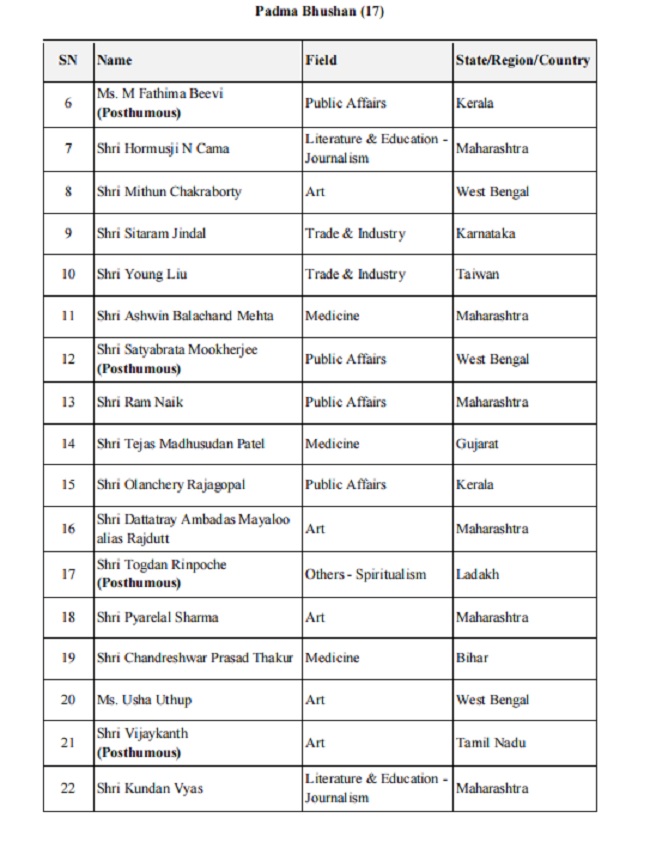 Padma Bhushan (17)

| SN | Name | Field | State/Region/Country |
|---|---|---|---|
| 6 | Ms. M Fathima Beevi (Posthumous) | Public Affairs | Kerala |
| 7 | Shri Hormusji N Cama | Literature & Education - Journalism | Maharashtra |
| 8 | Shri Mithun Chakraborty | Art | West Bengal |
| 9 | Shri Sitaram Jindal | Trade & Industry | Karnataka |
| 10 | Shri Young Liu | Trade & Industry | Taiwan |
| 11 | Shri Ashwin Balachand Mehta | Medicine | Maharashtra |
| 12 | Shri Satyabrata Mookherjee (Posthumous) | Public Affairs | West Bengal |
| 13 | Shri Ram Naik | Public Affairs | Maharashtra |
| 14 | Shri Tejas Madhusudan Patel | Medicine | Gujarat |
| 15 | Shri Olanchery Rajagopal | Public Affairs | Kerala |
| 16 | Shri Dattatray Ambadas Mayaloo alias Rajdutt | Art | Maharashtra |
| 17 | Shri Togdan Rinpoche (Posthumous) | Others - Spiritualism | Ladakh |
| 18 | Shri Pyarelal Sharma | Art | Maharashtra |
| 19 | Shri Chandreshwar Prasad Thakur | Medicine | Bihar |
| 20 | Ms. Usha Uthup | Art | West Bengal |
| 21 | Shri Vijaykanth (Posthumous) | Art | Tamil Nadu |
| 22 | Shri Kundan Vyas | Literature & Education - Journalism | Maharashtra |